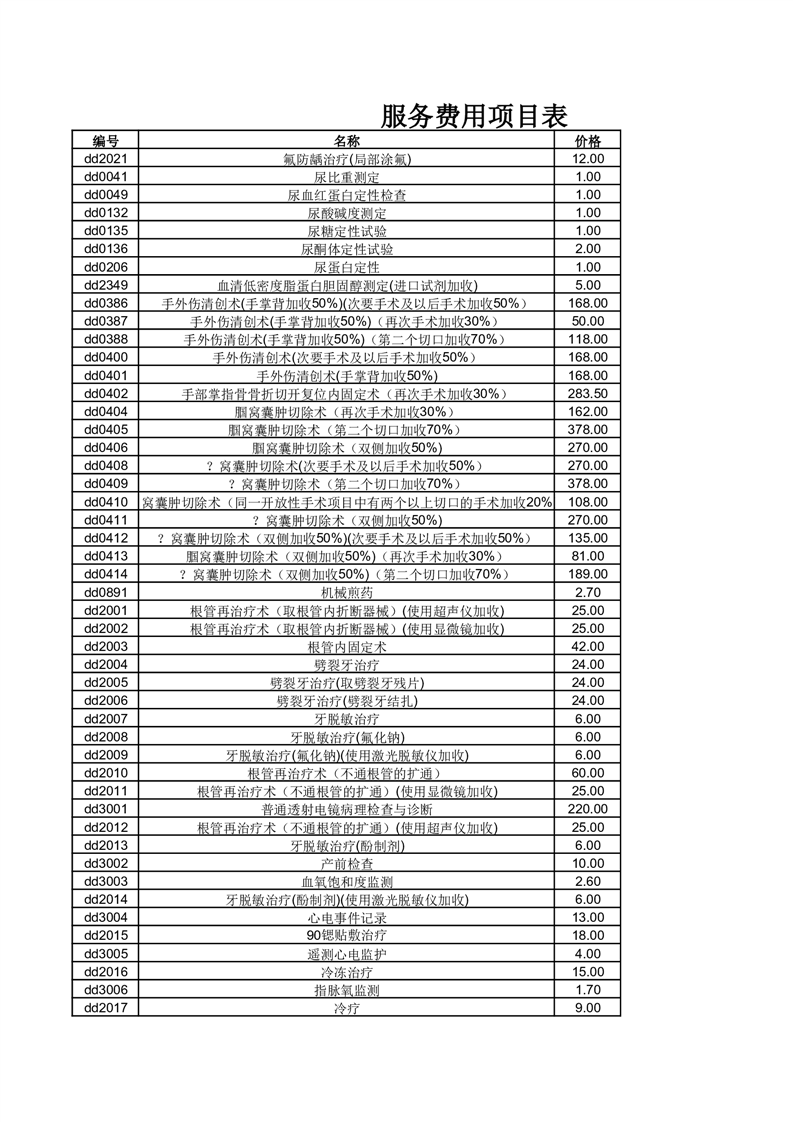 服务费用项目表

| 编号 | 名称 | 价格 |
|---|---|---|
| dd2021 | 氟防龋治疗(局部涂氟) | 12.00 |
| dd0041 | 尿比重测定 | 1.00 |
| dd0049 | 尿血红蛋白定性检查 | 1.00 |
| dd0132 | 尿酸碱度测定 | 1.00 |
| dd0135 | 尿糖定性试验 | 1.00 |
| dd0136 | 尿酮体定性试验 | 2.00 |
| dd0206 | 尿蛋白定性 | 1.00 |
| dd2349 | 血清低密度脂蛋白胆固醇测定(进口试剂加收) | 5.00 |
| dd0386 | 手外伤清创术(手掌背加收50%)(次要手术及以后手术加收50%) | 168.00 |
| dd0387 | 手外伤清创术(手掌背加收50%)（再次手术加收30%） | 50.00 |
| dd0388 | 手外伤清创术(手掌背加收50%)（第二个切口加收70%） | 118.00 |
| dd0400 | 手外伤清创术(次要手术及以后手术加收50%) | 168.00 |
| dd0401 | 手外伤清创术(手掌背加收50%) | 168.00 |
| dd0402 | 手部掌指骨骨折切开复位内固定术（再次手术加收30%） | 283.50 |
| dd0404 | 腘窝囊肿切除术（再次手术加收30%） | 162.00 |
| dd0405 | 腘窝囊肿切除术（第二个切口加收70%） | 378.00 |
| dd0406 | 腘窝囊肿切除术（双侧加收50%） | 270.00 |
| dd0408 | ？窝囊肿切除术(次要手术及以后手术加收50%) | 270.00 |
| dd0409 | ？窝囊肿切除术（第二个切口加收70%） | 378.00 |
| dd0410 | 窝囊肿切除术（同一开放性手术项目中有两个以上切口的手术加收20% | 108.00 |
| dd0411 | ？窝囊肿切除术（双侧加收50%） | 270.00 |
| dd0412 | ？窝囊肿切除术（双侧加收50%)(次要手术及以后手术加收50%) | 135.00 |
| dd0413 | 腘窝囊肿切除术（双侧加收50%)（再次手术加收30%） | 81.00 |
| dd0414 | ？窝囊肿切除术（双侧加收50%)（第二个切口加收70%） | 189.00 |
| dd0891 | 机械煎药 | 2.70 |
| dd2001 | 根管再治疗术（取根管内折断器械）(使用超声仪加收) | 25.00 |
| dd2002 | 根管再治疗术（取根管内折断器械）(使用显微镜加收) | 25.00 |
| dd2003 | 根管内固定术 | 42.00 |
| dd2004 | 劈裂牙治疗 | 24.00 |
| dd2005 | 劈裂牙治疗(取劈裂牙残片) | 24.00 |
| dd2006 | 劈裂牙治疗(劈裂牙结扎) | 24.00 |
| dd2007 | 牙脱敏治疗 | 6.00 |
| dd2008 | 牙脱敏治疗(氟化钠) | 6.00 |
| dd2009 | 牙脱敏治疗(氟化钠)(使用激光脱敏仪加收) | 6.00 |
| dd2010 | 根管再治疗术（不通根管的扩通） | 60.00 |
| dd2011 | 根管再治疗术（不通根管的扩通）(使用显微镜加收) | 25.00 |
| dd3001 | 普通透射电镜病理检查与诊断 | 220.00 |
| dd2012 | 根管再治疗术（不通根管的扩通）(使用超声仪加收) | 25.00 |
| dd2013 | 牙脱敏治疗(酚制剂) | 6.00 |
| dd3002 | 产前检查 | 10.00 |
| dd3003 | 血氧饱和度监测 | 2.60 |
| dd2014 | 牙脱敏治疗(酚制剂)(使用激光脱敏仪加收) | 6.00 |
| dd3004 | 心电事件记录 | 13.00 |
| dd2015 | 90锶贴敷治疗 | 18.00 |
| dd3005 | 遥测心电监护 | 4.00 |
| dd2016 | 冷冻治疗 | 15.00 |
| dd3006 | 指脉氧监测 | 1.70 |
| dd2017 | 冷疗 | 9.00 |